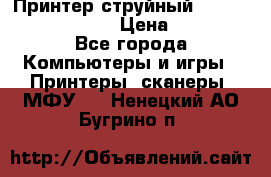 Принтер струйный
Цена
Все города
Компьютеры и игры
Принтеры сканеры
МФУ Ненецкий АО
Бугрино п

http://Объявлений.сайт